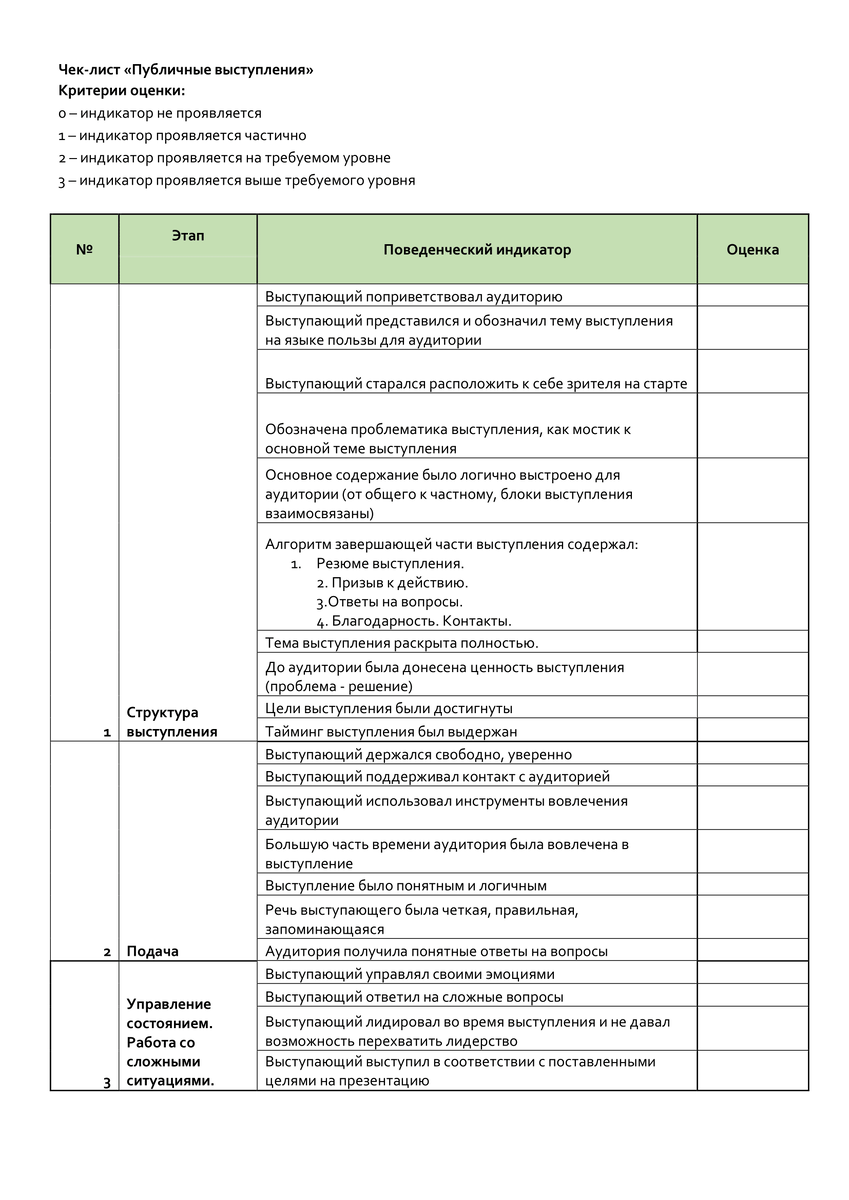 Чек-лист «Публичные выступления»
Критерии оценки:
0 – индикатор не проявляется
1 – индикатор проявляется частично
2 – индикатор проявляется на требуемом уровне
3 – индикатор проявляется выше требуемого уровня

| № | Этап | Поведенческий индикатор | Оценка |
|---|---|---|---|
| 1 | Структура выступления | Выступающий поприветствовал аудиторию | |
| | | Выступающий представился и обозначил тему выступления на языке пользы для аудитории | |
| | | Выступающий старался расположить к себе зрителя на старте | |
| | | Обозначена проблематика выступления, как мостик к основной теме выступления | |
| | | Основное содержание было логично выстроено для аудитории (от общего к частному, блоки выступления взаимосвязаны) | |
| | | Алгоритм завершающей части выступления содержал: 1. Резюме выступления. 2. Призыв к действию. 3.Ответы на вопросы. 4. Благодарность. Контакты. | |
| | | Тема выступления раскрыта полностью. | |
| | | До аудитории была донесена ценность выступления (проблема - решение) | |
| | | Цели выступления были достигнуты | |
| | | Тайминг выступления был выдержан | |
| 2 | Подача | Выступающий держался свободно, уверенно | |
| | | Выступающий поддерживал контакт с аудиторией | |
| | | Выступающий использовал инструменты вовлечения аудитории | |
| | | Большую часть времени аудитория была вовлечена в выступление | |
| | | Выступление было понятным и логичным | |
| | | Речь выступающего была четкая, правильная, запоминающаяся | |
| | | Аудитория получила понятные ответы на вопросы | |
| 3 | Управление состоянием. Работа со сложными ситуациями. | Выступающий управлял своими эмоциями | |
| | | Выступающий ответил на сложные вопросы | |
| | | Выступающий лидировал во время выступления и не давал возможность перехватить лидерство | |
| | | Выступающий выступил в соответствии с поставленными целями на презентацию | |